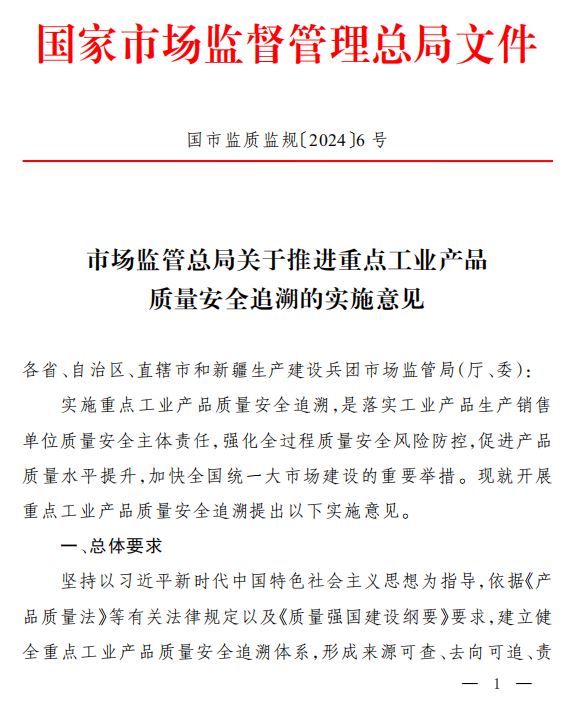 国家市场监督管理总局文件

国市监质监规〔2024〕6号

市场监管总局关于推进重点工业产品质量安全追溯的实施意见

各省、自治区、直辖市和新疆生产建设兵团市场监管局（厅、委）：

实施重点工业产品质量安全追溯，是落实工业产品生产销售单位质量安全主体责任，强化全过程质量安全风险防控，促进产品质量水平提升，加快全国统一大市场建设的重要举措。现就开展重点工业产品质量安全追溯提出以下实施意见。

一、总体要求

坚持以习近平新时代中国特色社会主义思想为指导，依据《产品质量法》等有关法律规定以及《质量强国建设纲要》要求，建立健全重点工业产品质量安全追溯体系，形成来源可查、去向可追、责

— 1 —